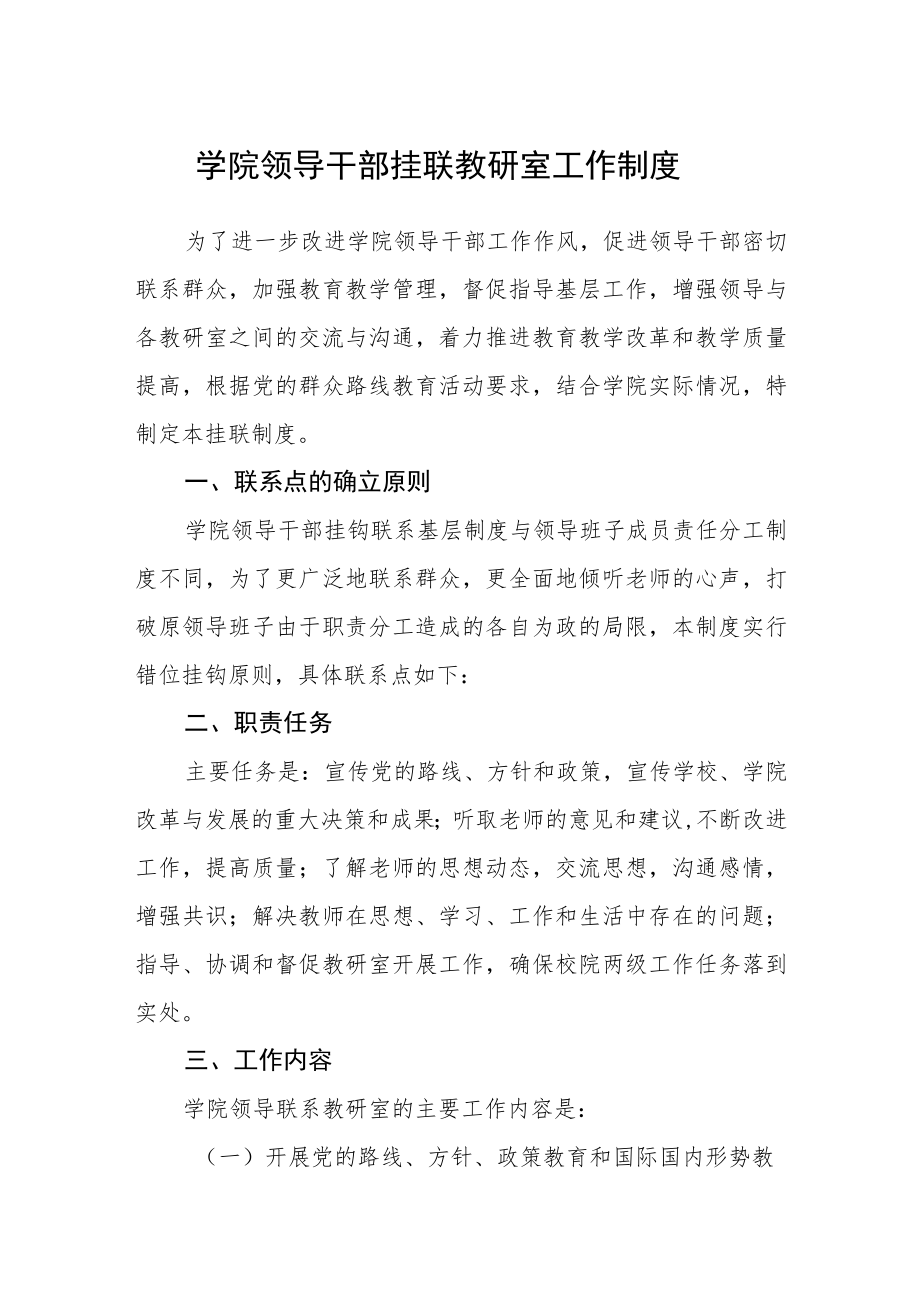 学院领导干部挂联教研室工作制度

为了进一步改进学院领导干部工作作风，促进领导干部密切联系群众，加强教育教学管理，督促指导基层工作，增强领导与各教研室之间的交流与沟通，着力推进教育教学改革和教学质量提高，根据党的群众路线教育活动要求，结合学院实际情况，特制定本挂联制度。

一、联系点的确立原则

学院领导干部挂钩联系基层制度与领导班子成员责任分工制度不同，为了更广泛地联系群众，更全面地倾听老师的心声，打破原领导班子由于职责分工造成的各自为政的局限，本制度实行错位挂钩原则，具体联系点如下：

二、职责任务

主要任务是：宣传党的路线、方针和政策，宣传学校、学院改革与发展的重大决策和成果；听取老师的意见和建议，不断改进工作，提高质量；了解老师的思想动态，交流思想，沟通感情，增强共识；解决教师在思想、学习、工作和生活中存在的问题；指导、协调和督促教研室开展工作，确保校院两级工作任务落到实处。

三、工作内容

学院领导联系教研室的主要工作内容是：

（一）开展党的路线、方针、政策教育和国际国内形势教